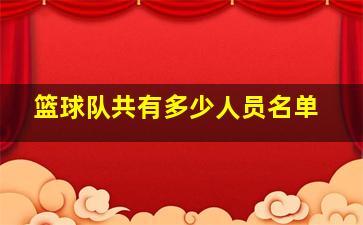 篮球队共有多少人员名单